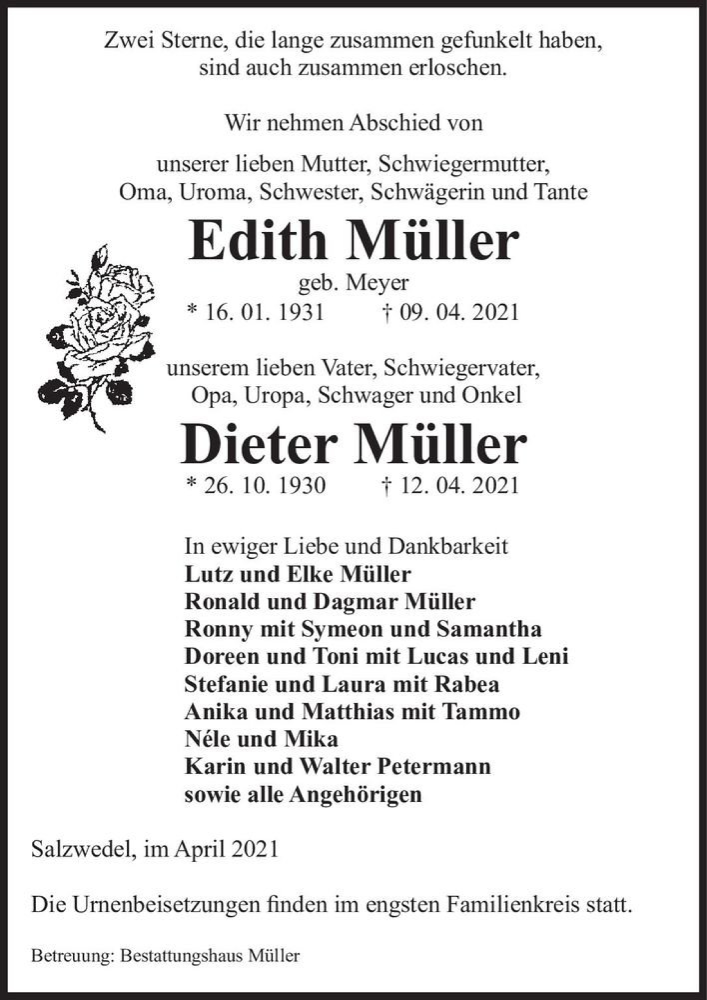 Zwei Sterne, die lange zusammen gefunkelt haben, sind auch zusammen erloschen.

Wir nehmen Abschied von

unserer lieben Mutter, Schwiegermutter, Oma, Uroma, Schwester, Schwägerin und Tante

Edith Müller

geb. Meyer

* 16. 01. 1931 † 09. 04. 2021

unserem lieben Vater, Schwiegervater, Opa, Uropa, Schwager und Onkel

Dieter Müller

* 26. 10. 1930 † 12. 04. 2021

In ewiger Liebe und Dankbarkeit
Lutz und Elke Müller
Ronald und Dagmar Müller
Ronny mit Symeon und Samantha
Doreen und Toni mit Lucas und Leni
Stefanie und Laura mit Rabea
Anika und Matthias mit Tammo
Néle und Mika
Karin und Walter Petermann
sowie alle Angehörigen

Salzwedel, im April 2021

Die Urnenbeisetzungen finden im engsten Familienkreis statt.

Betreuung: Bestattungshaus Müller